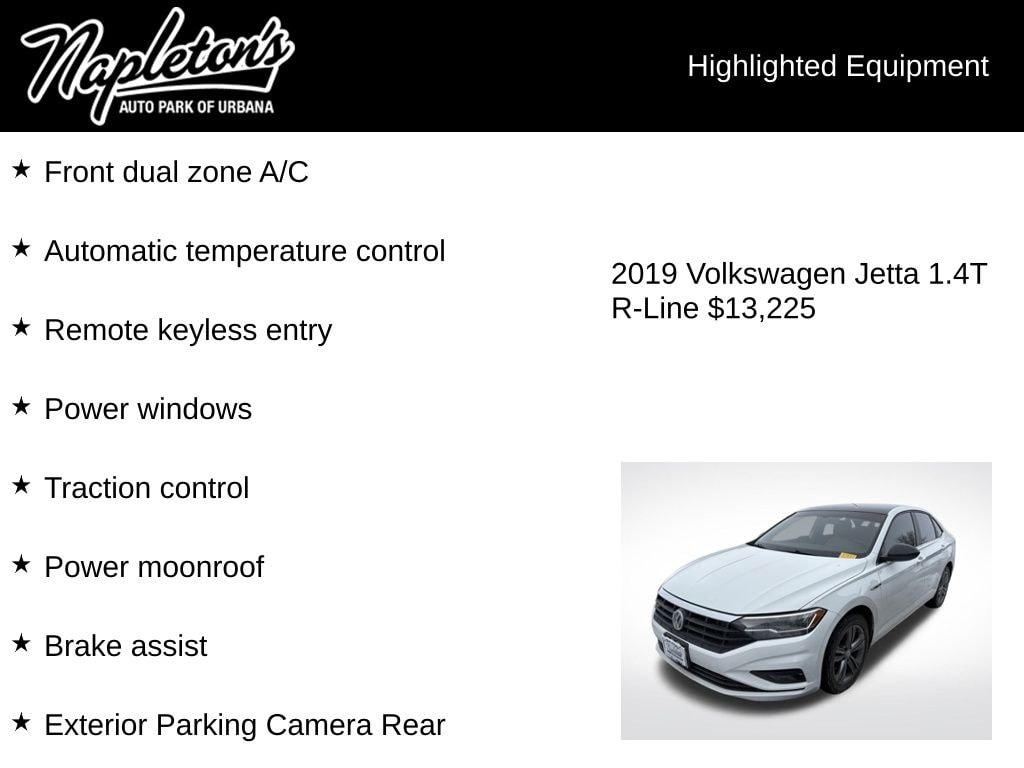 Napleton's
AUTO PARK OF URBANA

Highlighted Equipment

★ Front dual zone A/C

★ Automatic temperature control

★ Remote keyless entry

★ Power windows

★ Traction control

★ Power moonroof

★ Brake assist

★ Exterior Parking Camera Rear

2019 Volkswagen Jetta 1.4T R-Line $13,225